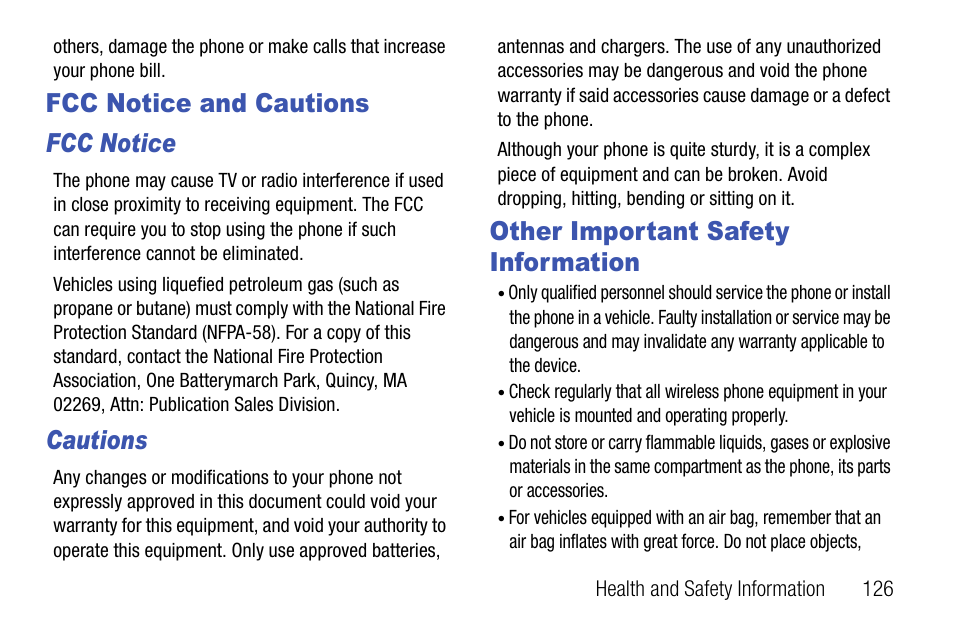 others, damage the phone or make calls that increase your phone bill.

FCC Notice and Cautions

FCC Notice

The phone may cause TV or radio interference if used in close proximity to receiving equipment. The FCC can require you to stop using the phone if such interference cannot be eliminated.

Vehicles using liquefied petroleum gas (such as propane or butane) must comply with the National Fire Protection Standard (NFPA-58). For a copy of this standard, contact the National Fire Protection Association, One Batterymarch Park, Quincy, MA 02269, Attn: Publication Sales Division.

Cautions

Any changes or modifications to your phone not expressly approved in this document could void your warranty for this equipment, and void your authority to operate this equipment. Only use approved batteries, antennas and chargers. The use of any unauthorized accessories may be dangerous and void the phone warranty if said accessories cause damage or a defect to the phone.

Although your phone is quite sturdy, it is a complex piece of equipment and can be broken. Avoid dropping, hitting, bending or sitting on it.

Other Important Safety Information

• Only qualified personnel should service the phone or install the phone in a vehicle. Faulty installation or service may be dangerous and may invalidate any warranty applicable to the device.

• Check regularly that all wireless phone equipment in your vehicle is mounted and operating properly.

• Do not store or carry flammable liquids, gases or explosive materials in the same compartment as the phone, its parts or accessories.

• For vehicles equipped with an air bag, remember that an air bag inflates with great force. Do not place objects,

Health and Safety Information 126